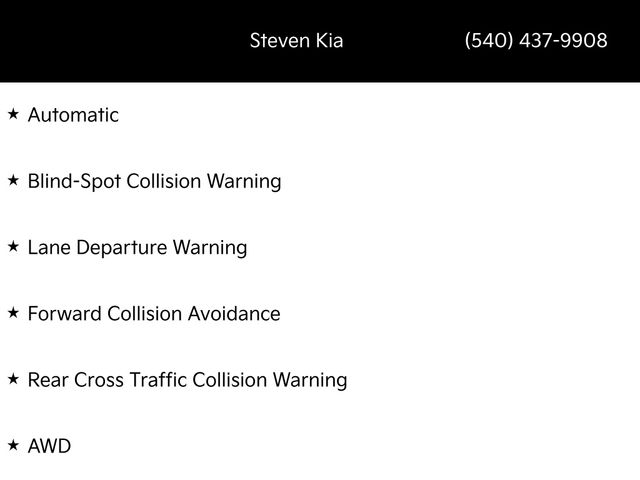 Steven Kia (540) 437-9908

★ Automatic

★ Blind-Spot Collision Warning

★ Lane Departure Warning

★ Forward Collision Avoidance

★ Rear Cross Traffic Collision Warning

★ AWD